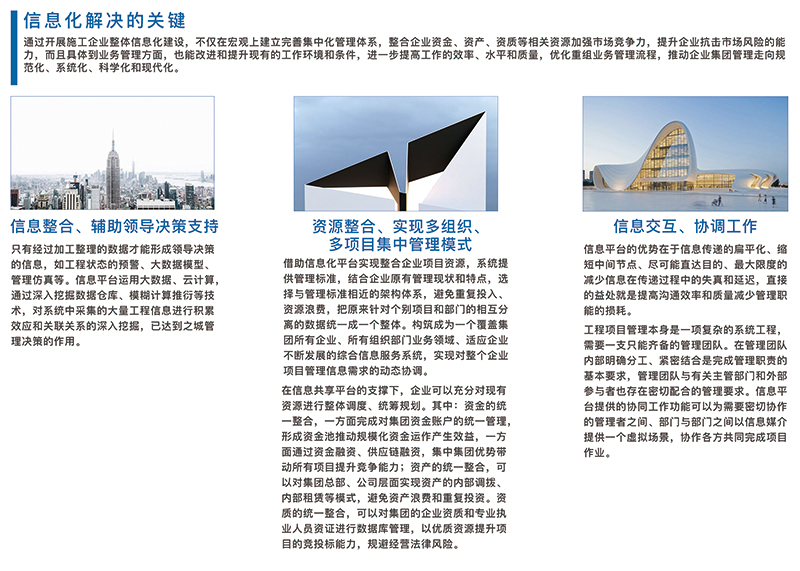 信息化解决的关键

通过开展施工企业整体信息化建设，不仅在宏观上建立完善集中化管理体系，整合企业资金、资产、资质等相关资源加强市场竞争力，提升企业抗击市场风险的能力，而且具体到业务管理方面，也能改进和提升现有的工作环境和条件，进一步提高工作的效率、水平和质量，优化重组业务管理流程，推动企业集团管理走向规范化、系统化、科学化和现代化。

信息整合、辅助领导决策支持

只有经过加工整理的数据才能形成领导决策的信息，如工程状态的预警、大数据模型、管理仿真等。信息平台运用大数据、云计算，通过深入挖掘数据仓库、模糊计算推行等技术，对系统中采集的大量工程信息进行积累效应和关联关系的深入挖掘，已达到之城管理决策的作用。

资源整合、实现多组织、多项目集中管理模式

借助信息化平台实现整合企业项目资源，系统提供管理标准，结合企业原有管理现状和特点，选择与管理标准相近的架构体系，避免重复投入、资源浪费，把原来针对个别项目和部门的相互分离的数据统一成一个整体。构筑成为一个覆盖集团所有企业、所有组织部门业务领域、适应企业不断发展的综合信息服务系统，实现对整个企业项目管理信息需求的动态协调。

在信息共享平台的支撑下，企业可以充分对现有资源进行整体调度、统筹规划。其中：资金的统一整合，一方面完成对集团资金账户的统一管理，形成资金池推动规模化资金运作产生效益，一方面通过资金融资、供应链融资，集中集团优势带动所有项目提升竞争能力；资产的统一整合，可以对集团总部、公司层面实现资产的内部调拨、内部租赁等模式，避免资产浪费和重复投资。资质的统一整合，可以对集团的企业资质和专业执业人员资证进行数据库管理，以优质资源提升项目的竞投标能力，规避经营法律风险。

信息交互、协调工作

信息平台的优势在于信息传递的扁平化、缩短中间节点、尽可能直达目的、最大限度的减少信息在传递过程中的失真和延迟，直接的益处就是提高沟通效率和质量减少管理职能的损耗。

工程项目管理本身是一项复杂的系统工程，需要一支只能齐备的管理团队。在管理团队内部明确分工、紧密结合是完成管理职责的基本要求，管理团队与有关主管部门和外部参与者也存在密切配合的管理要求。信息平台提供的协同工作功能可以为需要密切协作的管理者之间、部门与部门之间以信息媒介提供一个虚拟场景，协作各方共同完成项目作业。